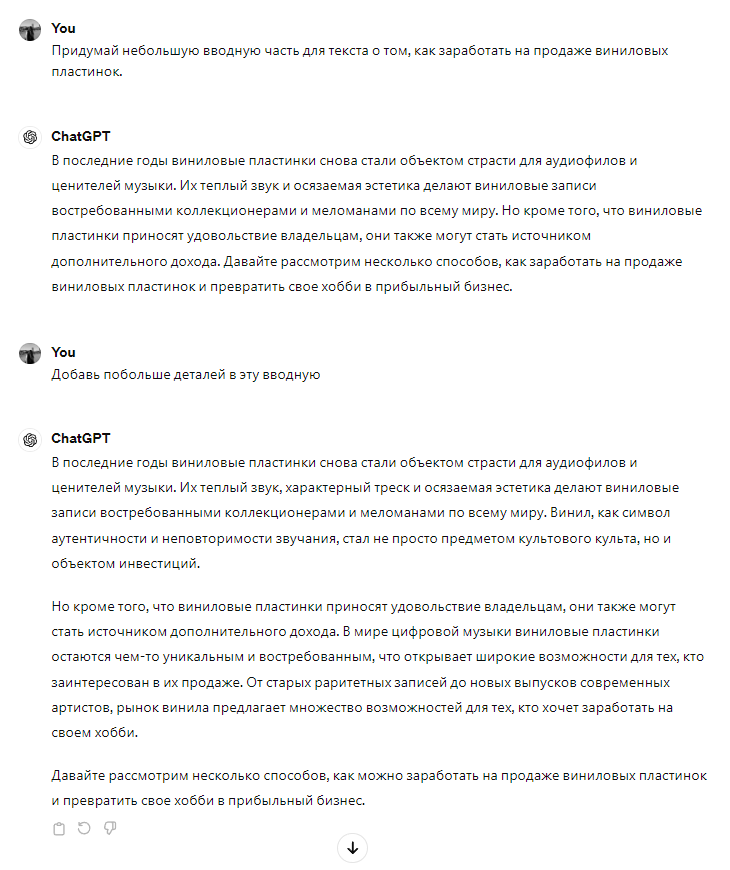 You
Придумай небольшую вводную часть для текста о том, как заработать на продаже виниловых пластинок.

ChatGPT
В последние годы виниловые пластинки снова стали объектом страсти для аудиофилов и ценителей музыки. Их теплый звук и осязаемая эстетика делают виниловые записи востребованными коллекционерами и меломанами по всему миру. Но кроме того, что виниловые пластинки приносят удовольствие владельцам, они также могут стать источником дополнительного дохода. Давайте рассмотрим несколько способов, как заработать на продаже виниловых пластинок и превратить свое хобби в прибыльный бизнес.

You
Добавь побольше деталей в эту вводную

ChatGPT
В последние годы виниловые пластинки снова стали объектом страсти для аудиофилов и ценителей музыки. Их теплый звук, характерный треск и осязаемая эстетика делают виниловые записи востребованными коллекционерами и меломанами по всему миру. Винил, как символ аутентичности и неповторимости звучания, стал не просто предметом культового культа, но и объектом инвестиций.

Но кроме того, что виниловые пластинки приносят удовольствие владельцам, они также могут стать источником дополнительного дохода. В мире цифровой музыки виниловые пластинки остаются чем-то уникальным и востребованным, что открывает широкие возможности для тех, кто заинтересован в их продаже. От старых раритетных записей до новых выпусков современных артистов, рынок винила предлагает множество возможностей для тех, кто хочет заработать на своем хобби.

Давайте рассмотрим несколько способов, как можно заработать на продаже виниловых пластинок и превратить свое хобби в прибыльный бизнес.